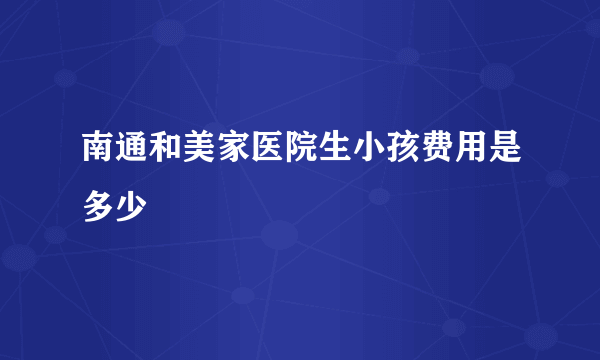 南通和美家医院生小孩费用是多少